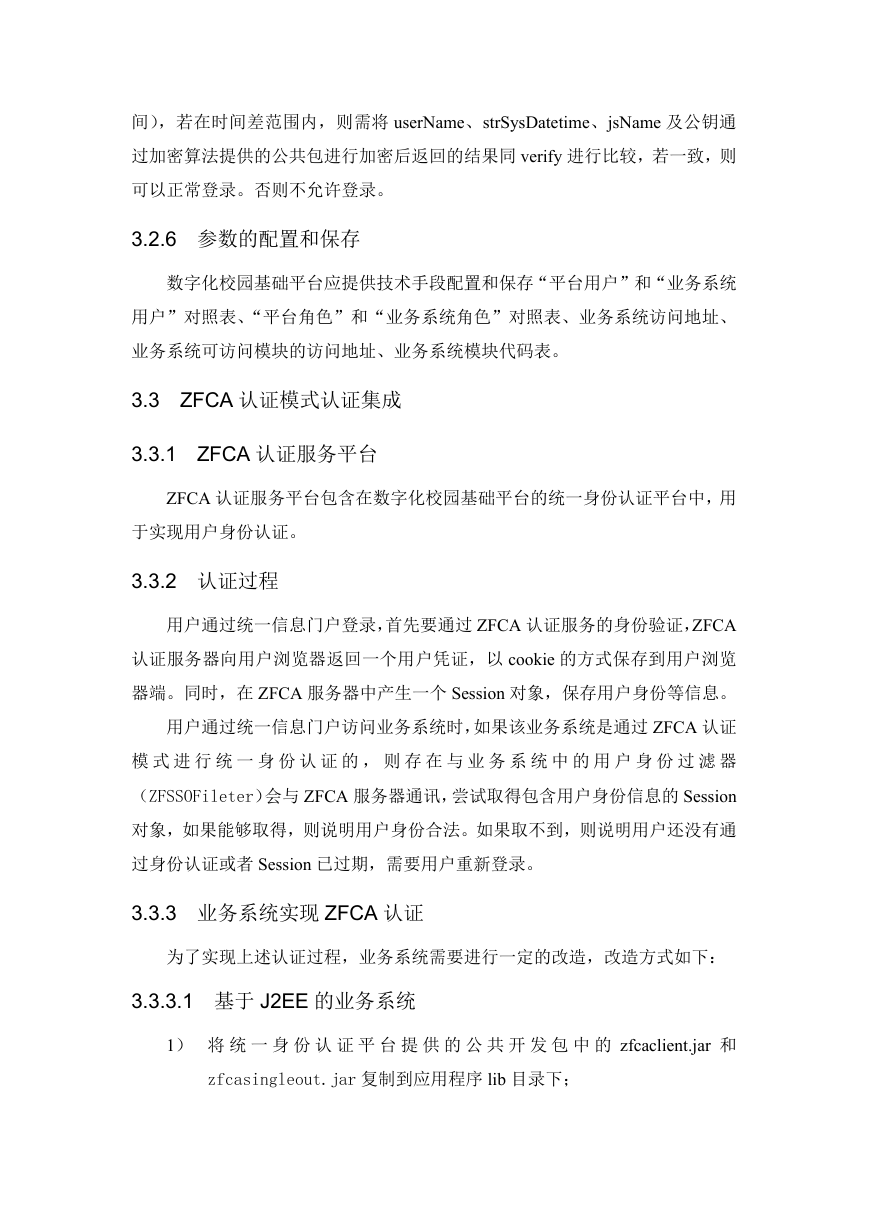 间），若在时间差范围内，则需将 userName、strSysDatetime、jsName 及公钥通过加密算法提供的公共包进行加密后返回的结果同 verify 进行比较，若一致，则可以正常登录。否则不允许登录。

3.2.6 参数的配置和保存

数字化校园基础平台应提供技术手段配置和保存“平台用户”和“业务系统用户”对照表、“平台角色”和“业务系统角色”对照表、业务系统访问地址、业务系统可访问模块的访问地址、业务系统模块代码表。

3.3 ZFCA 认证模式认证集成

3.3.1 ZFCA 认证服务平台

ZFCA 认证服务平台包含在数字化校园基础平台的统一身份认证平台中，用于实现用户身份认证。

3.3.2 认证过程

用户通过统一信息门户登录，首先要通过 ZFCA 认证服务的身份验证，ZFCA 认证服务器向用户浏览器返回一个用户凭证，以 cookie 的方式保存到用户浏览器端。同时，在 ZFCA 服务器中产生一个 Session 对象，保存用户身份等信息。

用户通过统一信息门户访问业务系统时，如果该业务系统是通过 ZFCA 认证模式进行统一身份认证的，则存在与业务系统中的用户身份过滤器（ZFSSOFileter）会与 ZFCA 服务器通讯，尝试取得包含用户身份信息的 Session 对象，如果能够取得，则说明用户身份合法。如果取不到，则说明用户还没有通过身份认证或者 Session 已过期，需要用户重新登录。

3.3.3 业务系统实现 ZFCA 认证

为了实现上述认证过程，业务系统需要进行一定的改造，改造方式如下：

3.3.3.1 基于 J2EE 的业务系统

1） 将统一身份认证平台提供的公共开发包中的 zfcaclient.jar 和 zfcasingleout.jar 复制到应用程序 lib 目录下；